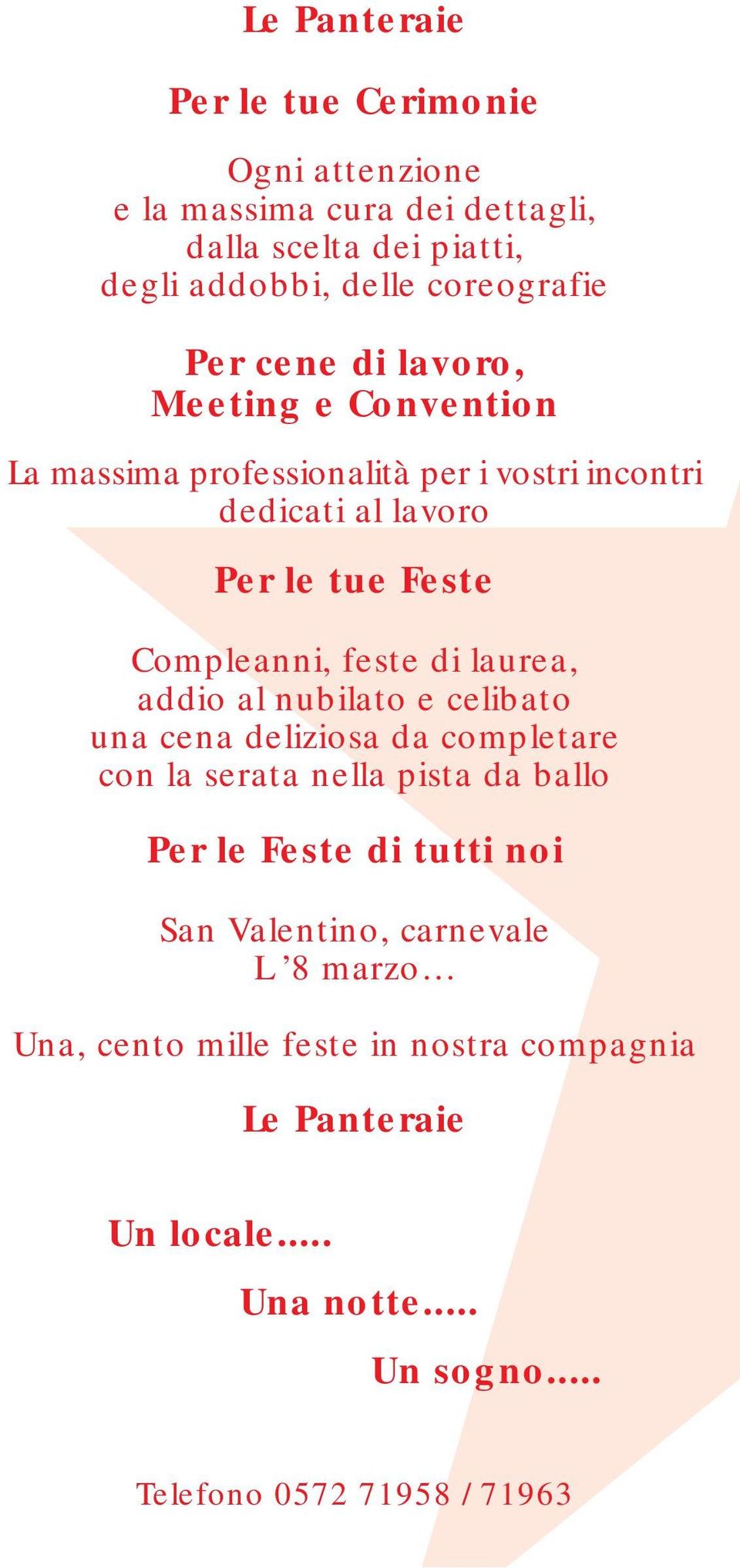 Le Panteraie

Per le tue Cerimonie

Ogni attenzione
e la massima cura dei dettagli,
dalla scelta dei piatti,
degli addobbi, delle coreografie

Per cene di lavoro,
Meeting e Convention

La massima professionalità per i vostri incontri dedicati al lavoro

Per le tue Feste

Compleanni, feste di laurea,
addio al nubilato e celibato
una cena deliziosa da completare
con la serata nella pista da ballo

Per le Feste di tutti noi

San Valentino, carnevale
L'8 marzo…

Una, cento mille feste in nostra compagnia

Le Panteraie

Un locale.....

Una notte.....

Un sogno.....

Telefono 0572 71958 / 71963